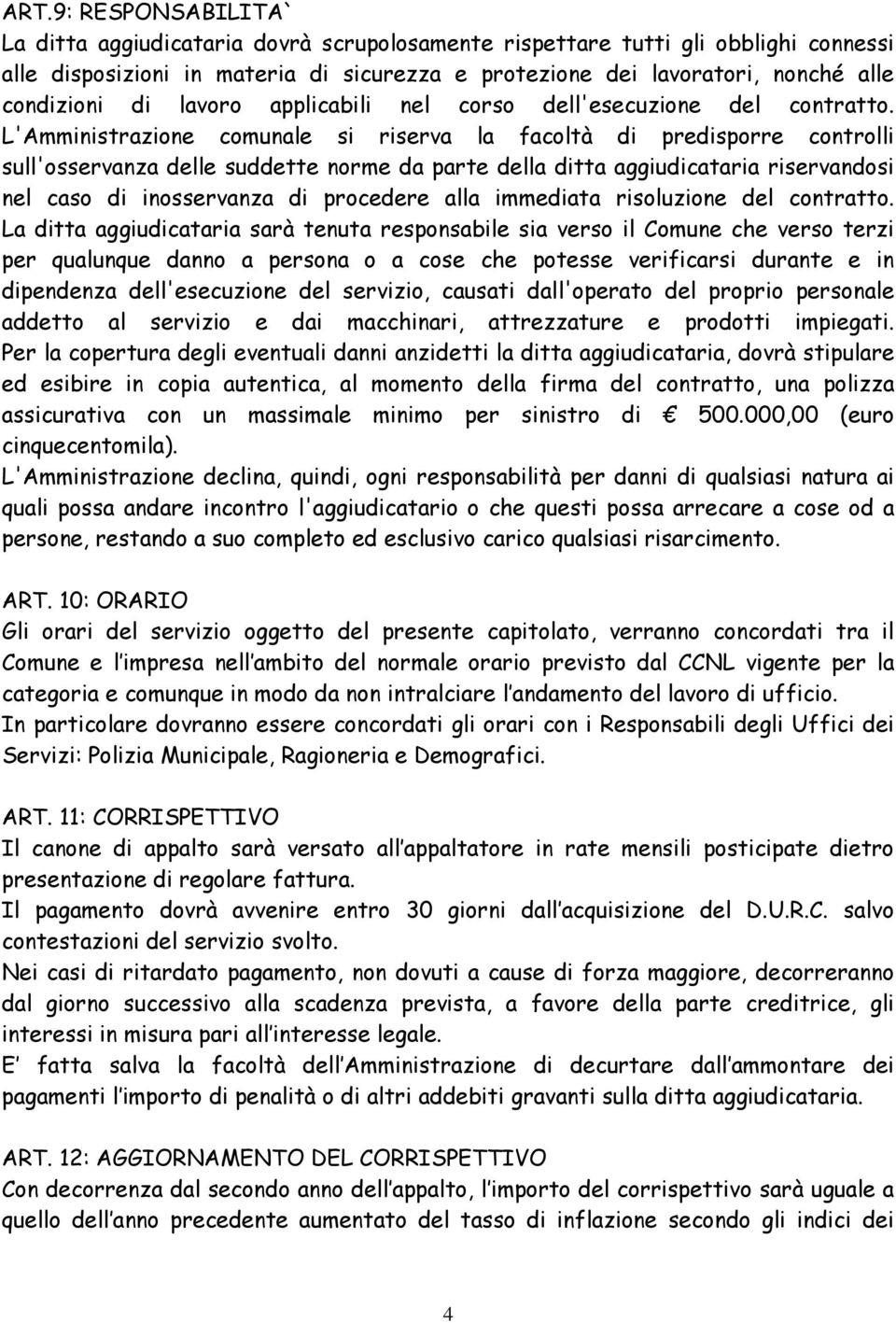 ART.9: RESPONSABILITA`
La ditta aggiudicataria dovrà scrupolosamente rispettare tutti gli obblighi connessi alle disposizioni in materia di sicurezza e protezione dei lavoratori, nonché alle condizioni di lavoro applicabili nel corso dell'esecuzione del contratto. L'Amministrazione comunale si riserva la facoltà di predisporre controlli sull'osservanza delle suddette norme da parte della ditta aggiudicataria riservandosi nel caso di inosservanza di procedere alla immediata risoluzione del contratto. La ditta aggiudicataria sarà tenuta responsabile sia verso il Comune che verso terzi per qualunque danno a persona o a cose che potesse verificarsi durante e in dipendenza dell'esecuzione del servizio, causati dall'operato del proprio personale addetto al servizio e dai macchinari, attrezzature e prodotti impiegati. Per la copertura degli eventuali danni anzidetti la ditta aggiudicataria, dovrà stipulare ed esibire in copia autentica, al momento della firma del contratto, una polizza assicurativa con un massimale minimo per sinistro di € 500.000,00 (euro cinquecentomila).
L'Amministrazione declina, quindi, ogni responsabilità per danni di qualsiasi natura ai quali possa andare incontro l'aggiudicatario o che questi possa arrecare a cose od a persone, restando a suo completo ed esclusivo carico qualsiasi risarcimento.

ART. 10: ORARIO
Gli orari del servizio oggetto del presente capitolato, verranno concordati tra il Comune e l impresa nell ambito del normale orario previsto dal CCNL vigente per la categoria e comunque in modo da non intralciare l andamento del lavoro di ufficio.
In particolare dovranno essere concordati gli orari con i Responsabili degli Uffici dei Servizi: Polizia Municipale, Ragioneria e Demografici.

ART. 11: CORRISPETTIVO
Il canone di appalto sarà versato all appaltatore in rate mensili posticipate dietro presentazione di regolare fattura.
Il pagamento dovrà avvenire entro 30 giorni dall acquisizione del D.U.R.C. salvo contestazioni del servizio svolto.
Nei casi di ritardato pagamento, non dovuti a cause di forza maggiore, decorreranno dal giorno successivo alla scadenza prevista, a favore della parte creditrice, gli interessi in misura pari all interesse legale.
E fatta salva la facoltà dell Amministrazione di decurtare dall ammontare dei pagamenti l importo di penalità o di altri addebiti gravanti sulla ditta aggiudicataria.

ART. 12: AGGIORNAMENTO DEL CORRISPETTIVO
Con decorrenza dal secondo anno dell appalto, l importo del corrispettivo sarà uguale a quello dell anno precedente aumentato del tasso di inflazione secondo gli indici dei

4